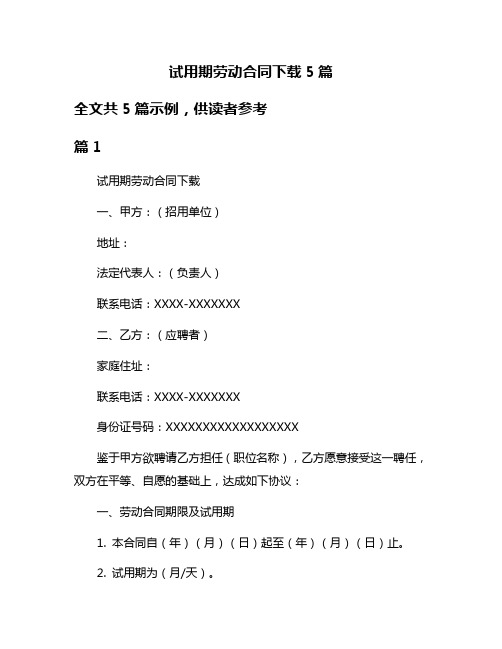 试用期劳动合同下载 5 篇

全文共 5 篇示例，供读者参考

篇 1

试用期劳动合同下载

一、甲方：（招用单位）

地址：

法定代表人：（负责人）

联系电话：XXXX-XXXXXXX

二、乙方：（应聘者）

家庭住址：

联系电话：XXXX-XXXXXXX

身份证号码：XXXXXXXXXXXXXXXXXX

鉴于甲方欲聘请乙方担任（职位名称），乙方愿意接受这一聘任，双方在平等、自愿的基础上，达成如下协议：

一、劳动合同期限及试用期

1. 本合同自（年）（月）（日）起至（年）（月）（日）止。

2. 试用期为（月/天）。